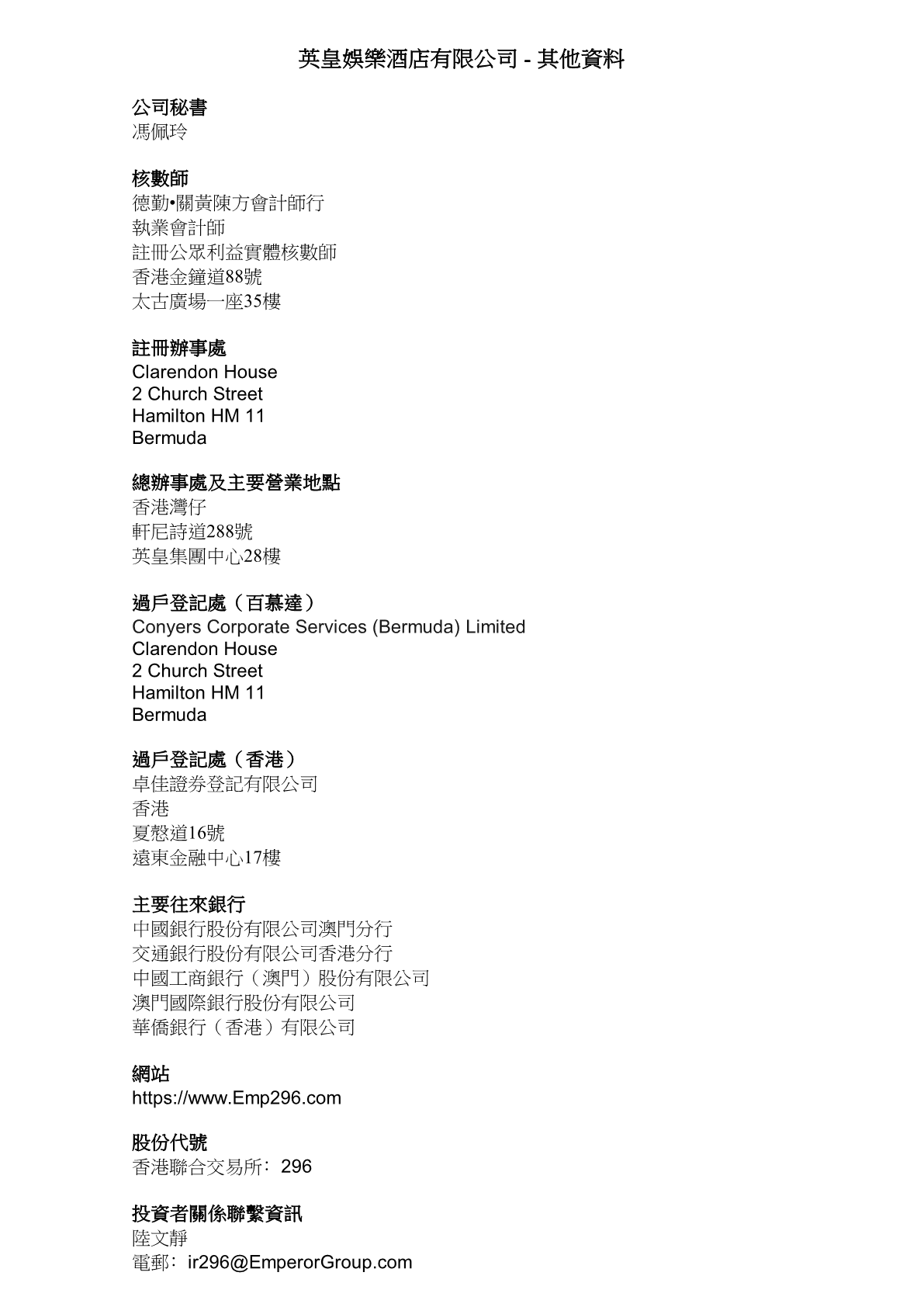 英皇娛樂酒店有限公司 - 其他資料

公司秘書
馮佩玲

核數師
德勤•關黃陳方會計師行
執業會計師
註冊公眾利益實體核數師
香港金鐘道88號
太古廣場一座35樓

註冊辦事處
Clarendon House
2 Church Street
Hamilton HM 11
Bermuda

總辦事處及主要營業地點
香港灣仔
軒尼詩道288號
英皇集團中心28樓

過戶登記處（百慕達）
Conyers Corporate Services (Bermuda) Limited
Clarendon House
2 Church Street
Hamilton HM 11
Bermuda

過戶登記處（香港）
卓佳證券登記有限公司
香港
夏慤道16號
遠東金融中心17樓

主要往來銀行
中國銀行股份有限公司澳門分行
交通銀行股份有限公司香港分行
中國工商銀行（澳門）股份有限公司
澳門國際銀行股份有限公司
華僑銀行（香港）有限公司

網站
https://www.Emp296.com

股份代號
香港聯合交易所：296

投資者關係聯繫資訊
陸文靜
電郵：ir296@EmperorGroup.com